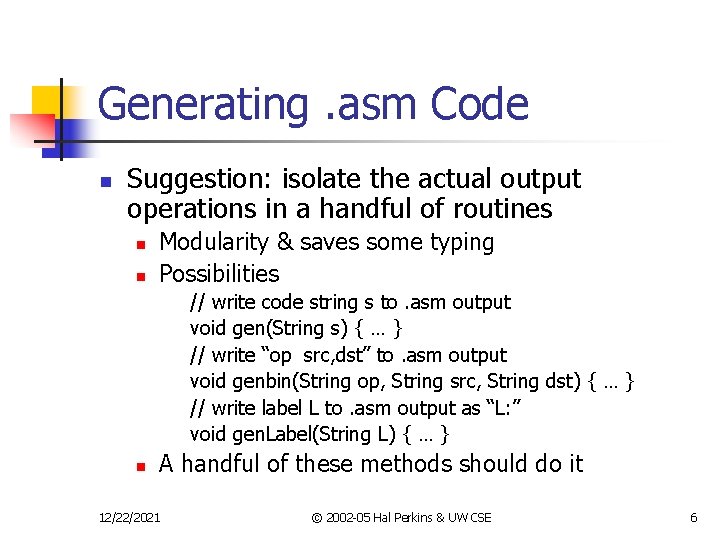 Generating .asm Code

Suggestion: isolate the actual output operations in a handful of routines

Modularity & saves some typing

Possibilities

// write code string s to .asm output
void gen(String s) { … }
// write “op src,dst” to .asm output
void genbin(String op, String src, String dst) { … }
// write label L to .asm output as “L:”
void genLabel(String L) { … }

A handful of these methods should do it

12/22/2021

© 2002-05 Hal Perkins & UW CSE

6